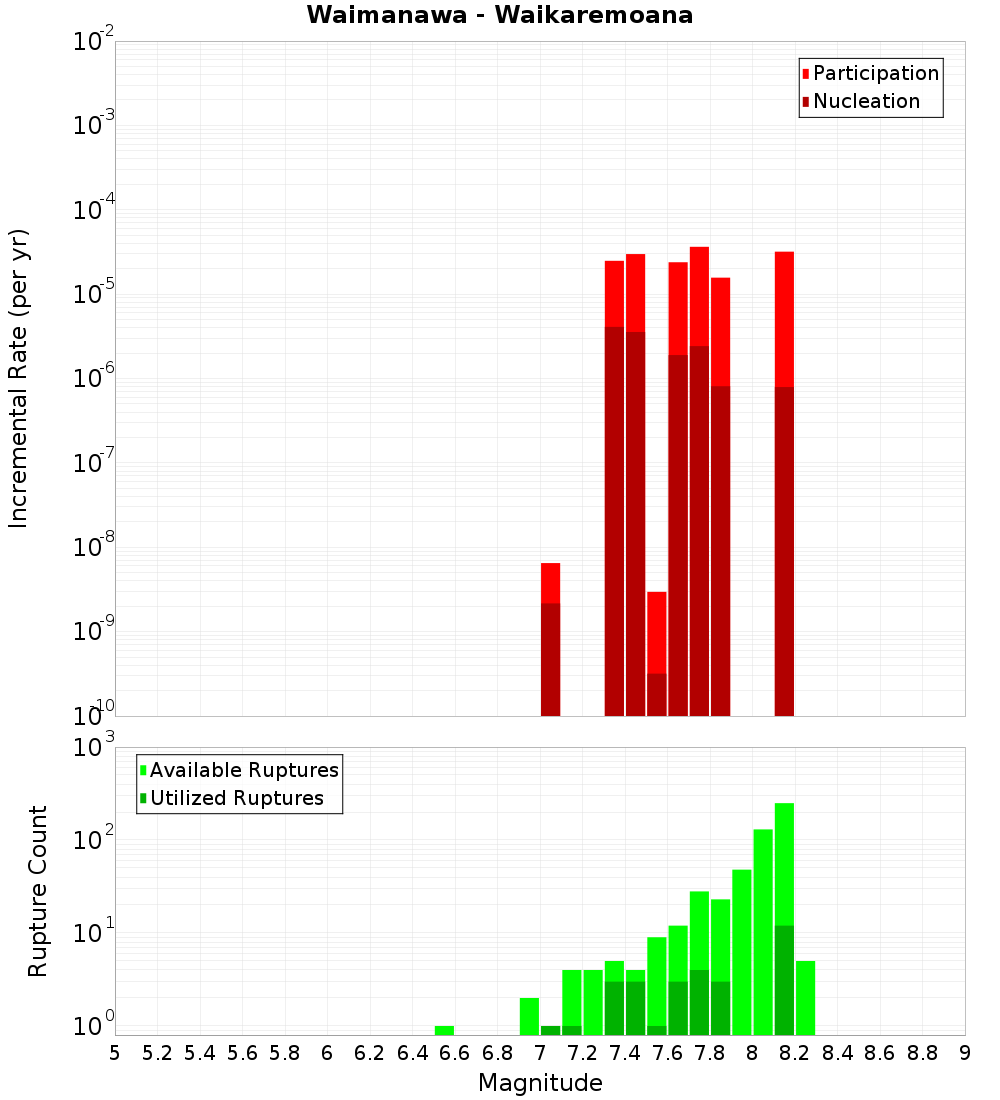 Waimanawa - Waikaremoana

Participation
Nucleation

Incremental Rate (per yr)

$10^{-2}$
$10^{-3}$
$10^{-4}$
$10^{-5}$
$10^{-6}$
$10^{-7}$
$10^{-8}$
$10^{-9}$
$10^{-10}$

Available Ruptures
Utilized Ruptures

Rupture Count

$10^{3}$
$10^{2}$
$10^{1}$
$10^{0}$

5 5.2 5.4 5.6 5.8 6 6.2 6.4 6.6 6.8 7 7.2 7.4 7.6 7.8 8 8.2 8.4 8.6 8.8 9

Magnitude